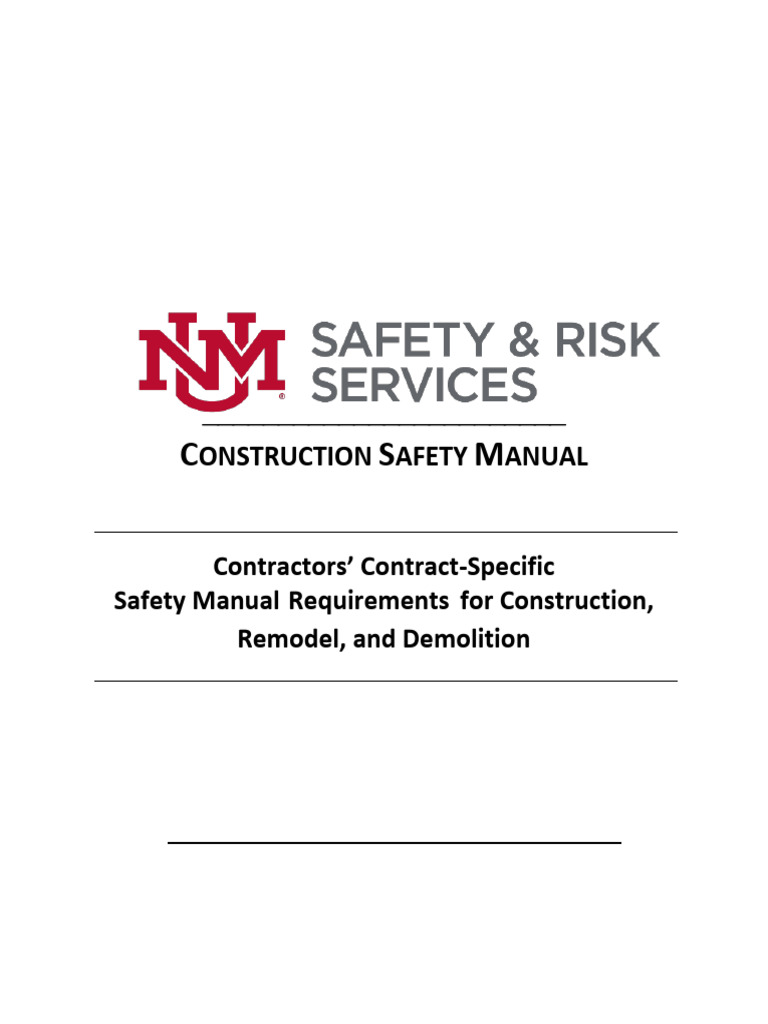 NM SAFETY & RISK SERVICES

CONSTRUCTION SAFETY MANUAL

Contractors' Contract-Specific Safety Manual Requirements for Construction, Remodel, and Demolition